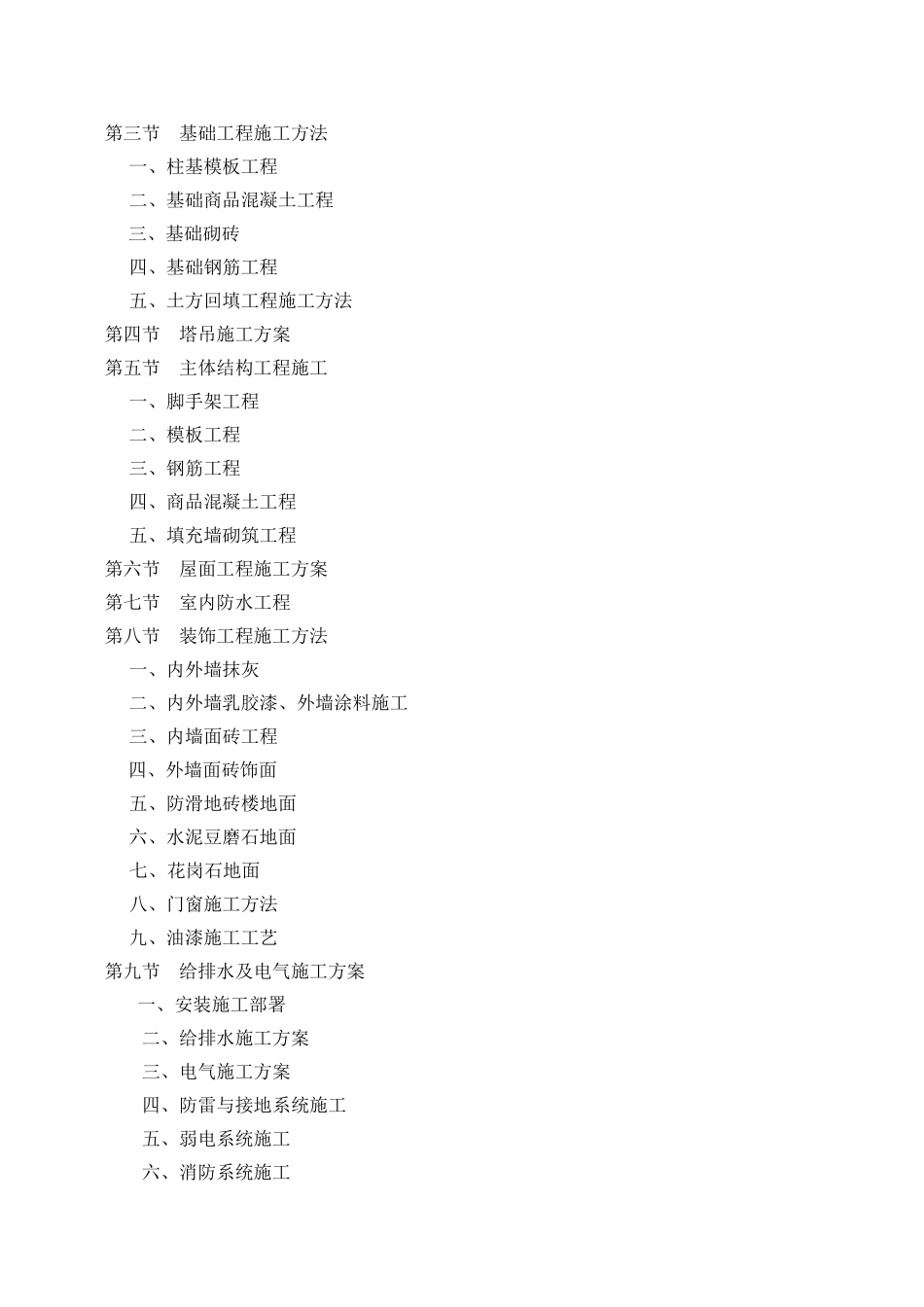 第三节　基础工程施工方法

一、柱基模板工程

二、基础商品混凝土工程

三、基础砌砖

四、基础钢筋工程

五、土方回填工程施工方法

第四节　塔吊施工方案

第五节　主体结构工程施工

一、脚手架工程

二、模板工程

三、钢筋工程

四、商品混凝土工程

五、填充墙砌筑工程

第六节　屋面工程施工方案

第七节　室内防水工程

第八节　装饰工程施工方法

一、内外墙抹灰

二、内外墙乳胶漆、外墙涂料施工

三、内墙面砖工程

四、外墙面砖饰面

五、防滑地砖楼地面

六、水泥豆磨石地面

七、花岗石地面

八、门窗施工方法

九、油漆施工工艺

第九节　给排水及电气施工方案

一、安装施工部署

二、给排水施工方案

三、电气施工方案

四、防雷与接地系统施工

五、弱电系统施工

六、消防系统施工